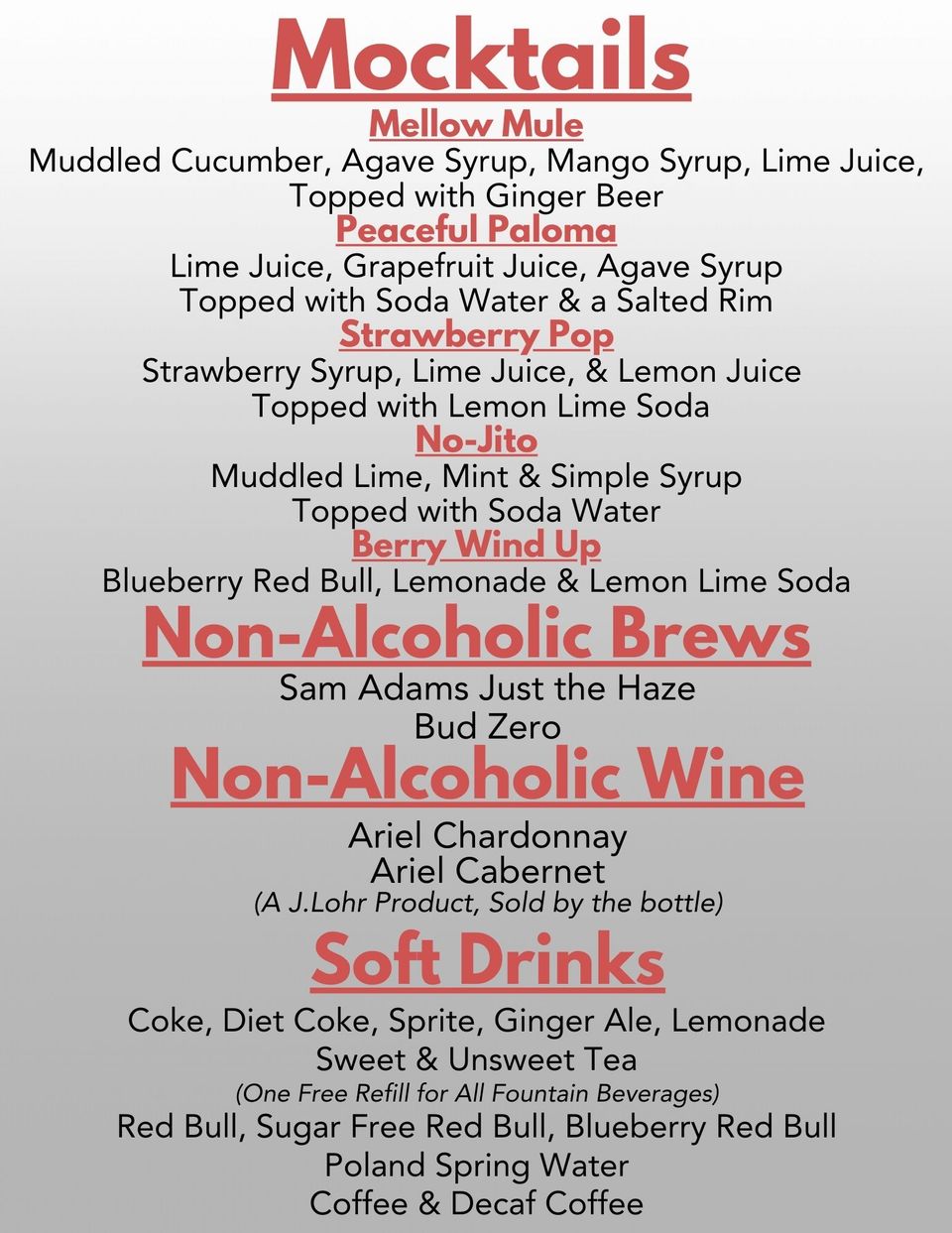 Mocktails
Mellow Mule
Muddled Cucumber, Agave Syrup, Mango Syrup, Lime Juice, Topped with Ginger Beer
Peaceful Paloma
Lime Juice, Grapefruit Juice, Agave Syrup
Topped with Soda Water & a Salted Rim
Strawberry Pop
Strawberry Syrup, Lime Juice, & Lemon Juice
Topped with Lemon Lime Soda
No-Jito
Muddled Lime, Mint & Simple Syrup
Topped with Soda Water
Berry Wind Up
Blueberry Red Bull, Lemonade & Lemon Lime Soda
Non-Alcoholic Brews
Sam Adams Just the Haze
Bud Zero
Non-Alcoholic Wine
Ariel Chardonnay
Ariel Cabernet
(A J.Lohr Product, Sold by the bottle)
Soft Drinks
Coke, Diet Coke, Sprite, Ginger Ale, Lemonade
Sweet & Unsweet Tea
(One Free Refill for All Fountain Beverages)
Red Bull, Sugar Free Red Bull, Blueberry Red Bull
Poland Spring Water
Coffee & Decaf Coffee